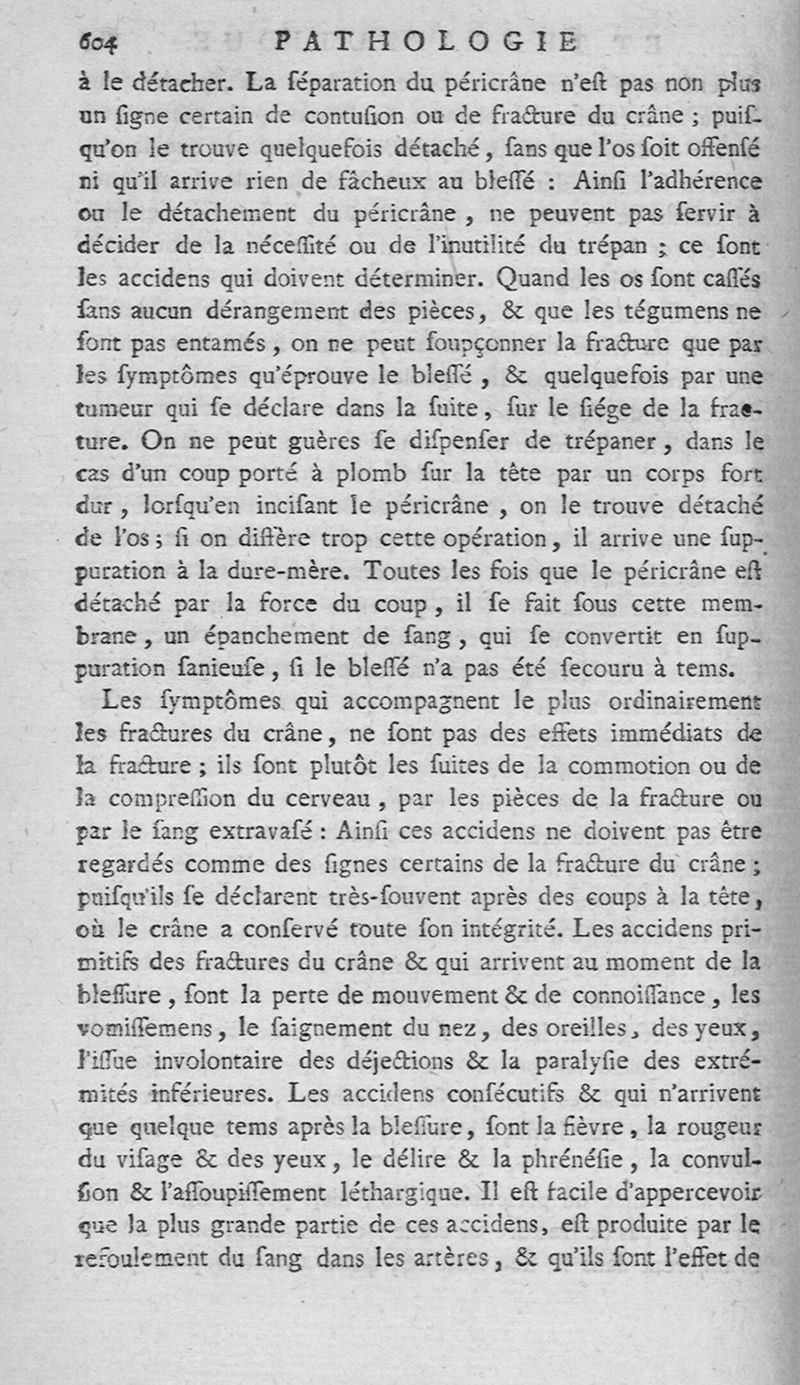 604 PATHOLOGIE

à le détacher. La ſéparation du péricrâne n'eſt pas non plus un ſigne certain de contuſion ou de fracture du crâne ; puiſqu'on le trouve quelquefois détaché, ſans que l'os ſoit offenſé ni qu'il arrive rien de fâcheux au bleſſé : Ainſi l'adhérence ou le détachement du péricrâne, ne peuvent pas ſervir à décider de la néceſſité ou de l'inutilité du trépan ; ce ſont les accidens qui doivent déterminer. Quand les os ſont caſſés ſans aucun dérangement des pièces, & que les tégumens ne ſont pas entamés, on ne peut ſoupçonner la fracture que par les ſymptômes qu'éprouve le bleſſé, & quelquefois par une tumeur qui ſe déclare dans la ſuite, ſur le ſiége de la fracture. On ne peut guères ſe diſpenſer de trépaner, dans le cas d'un coup porté à plomb ſur la tête par un corps fort dur, lorſqu'en inciſant le péricrâne, on le trouve détaché de l'os ; ſi on diffère trop cette opération, il arrive une ſuppuration à la dure-mère. Toutes les fois que le péricrâne eſt détaché par la force du coup, il ſe fait ſous cette membrane, un épanchement de ſang, qui ſe convertit en ſuppuration ſanieuſe, ſi le bleſſé n'a pas été ſecouru à tems.

Les ſymptômes qui accompagnent le plus ordinairement les fractures du crâne, ne ſont pas des effets immédiats de la fracture ; ils ſont plutôt les ſuites de la commotion ou de la compreſſion du cerveau, par les pièces de la fracture ou par le ſang extravaſé : Ainſi ces accidens ne doivent pas être regardés comme des ſignes certains de la fracture du crâne ; puiſqu'ils ſe déclarent très-ſouvent après des coups à la tête, où le crâne a conſervé toute ſon intégrité. Les accidens primitifs des fractures du crâne & qui arrivent au moment de la bleſſure, ſont la perte de mouvement & de connoiſſance, les vomiſſemens, le ſaignement du nez, des oreilles, des yeux, l'iſſue involontaire des déjections & la paralyſie des extrémités inférieures. Les accidens conſécutifs & qui n'arrivent que quelque tems après la bleſſure, ſont la fièvre, la rougeur du viſage & des yeux, le délire & la phrénéſie, la convulſion & l'aſſoupiſſement léthargique. Il eſt facile d'appercevoir que la plus grande partie de ces accidens, eſt produite par le refoulement du ſang dans les artères, & qu'ils ſont l'effet de